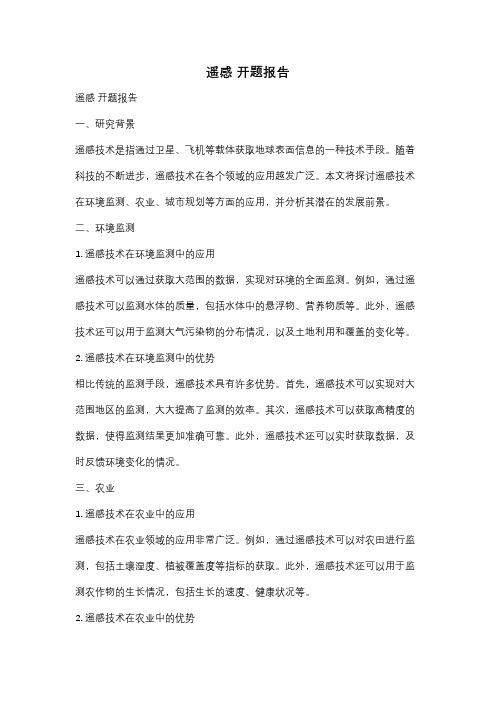 遥感 开题报告

遥感 开题报告

一、研究背景

遥感技术是指通过卫星、飞机等载体获取地球表面信息的一种技术手段。随着科技的不断进步，遥感技术在各个领域的应用越发广泛。本文将探讨遥感技术在环境监测、农业、城市规划等方面的应用，并分析其潜在的发展前景。

二、环境监测

1. 遥感技术在环境监测中的应用

遥感技术可以通过获取大范围的数据，实现对环境的全面监测。例如，通过遥感技术可以监测水体的质量，包括水体中的悬浮物、营养物质等。此外，遥感技术还可以用于监测大气污染物的分布情况，以及土地利用和覆盖的变化等。

2. 遥感技术在环境监测中的优势

相比传统的监测手段，遥感技术具有许多优势。首先，遥感技术可以实现对大范围地区的监测，大大提高了监测的效率。其次，遥感技术可以获取高精度的数据，使得监测结果更加准确可靠。此外，遥感技术还可以实时获取数据，及时反馈环境变化的情况。

三、农业

1. 遥感技术在农业中的应用

遥感技术在农业领域的应用非常广泛。例如，通过遥感技术可以对农田进行监测，包括土壤湿度、植被覆盖度等指标的获取。此外，遥感技术还可以用于监测农作物的生长情况，包括生长的速度、健康状况等。

2. 遥感技术在农业中的优势